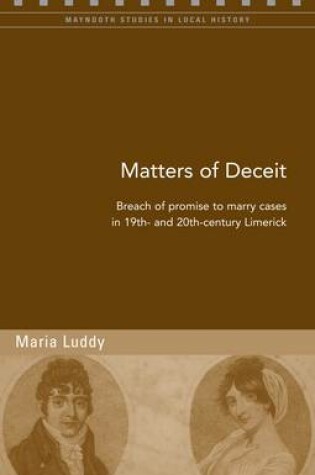 MAYNOOTH STUDIES IN LOCAL HISTORY

Matters of Deceit

Breach of promise to marry cases in 19th- and 20th-century Limerick

Maria Luddy